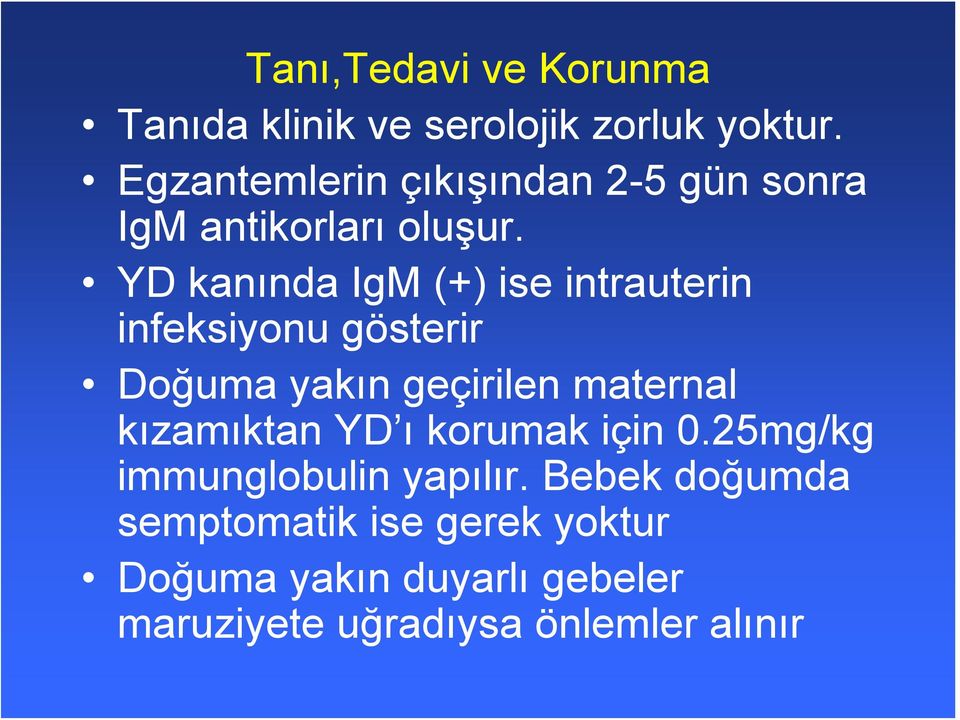 Tanı,Tedavi ve Korunma

• Tanıda klinik ve serolojik zorluk yoktur.
• Egzantemlerin çıkışından 2-5 gün sonra IgM antikorları oluşur.
• YD kanında IgM (+) ise intrauterin infeksiyonu gösterir
• Doğuma yakın geçirilen maternal kızamıktan YD'ı korumak için 0.25mg/kg immunglobulin yapılır. Bebek doğumda semptomatik ise gerek yoktur
• Doğuma yakın duyarlı gebeler maruziyete uğradıysa önlemler alınır